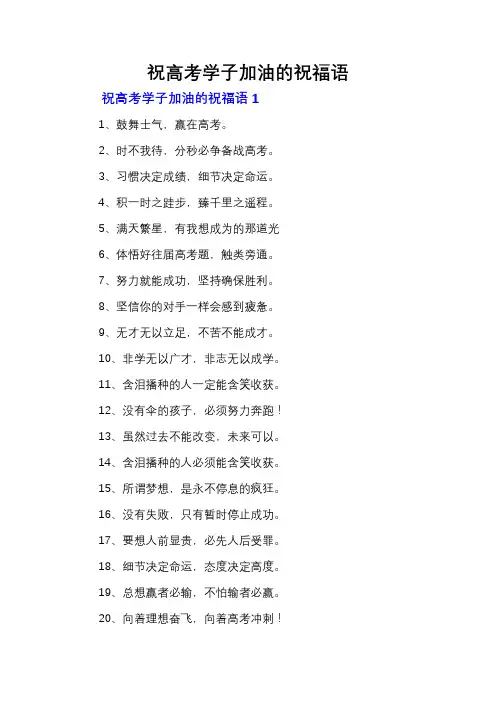 祝高考学子加油的祝福语

祝高考学子加油的祝福语 1

1、鼓舞士气，赢在高考。

2、时不我待，分秒必争备战高考。

3、习惯决定成绩，细节决定命运。

4、积一时之跬步，臻千里之遥程。

5、满天繁星，有我想成为的那道光

6、体悟好往届高考题，触类旁通。

7、努力就能成功，坚持确保胜利。

8、坚信你的对手一样会感到疲惫。

9、无才无以立足，不苦不能成才。

10、非学无以广才，非志无以成学。

11、含泪播种的人一定能含笑收获。

12、没有伞的孩子，必须努力奔跑！

13、虽然过去不能改变，未来可以。

14、含泪播种的人必须能含笑收获。

15、所谓梦想，是永不停息的疯狂。

16、没有失败，只有暂时停止成功。

17、要想人前显贵，必先人后受罪。

18、细节决定命运，态度决定高度。

19、总想赢者必输，不怕输者必赢。

20、向着理想奋飞，向着高考冲刺！